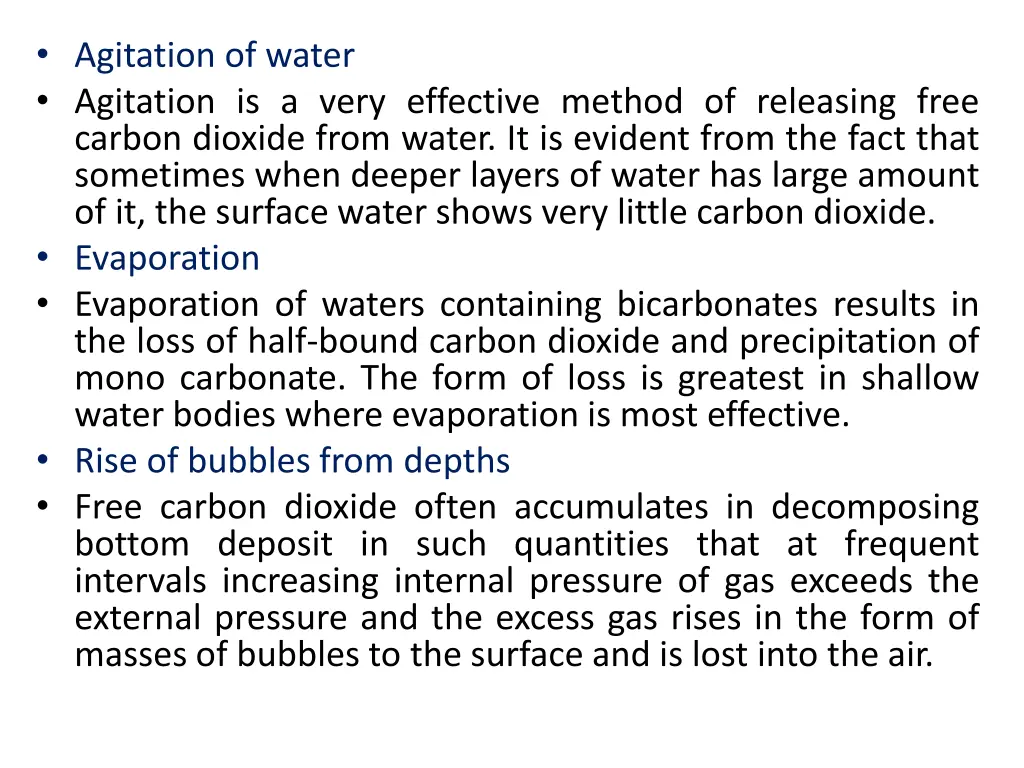 • Agitation of water
• Agitation is a very effective method of releasing free carbon dioxide from water. It is evident from the fact that sometimes when deeper layers of water has large amount of it, the surface water shows very little carbon dioxide.
• Evaporation
• Evaporation of waters containing bicarbonates results in the loss of half-bound carbon dioxide and precipitation of mono carbonate. The form of loss is greatest in shallow water bodies where evaporation is most effective.
• Rise of bubbles from depths
• Free carbon dioxide often accumulates in decomposing bottom deposit in such quantities that at frequent intervals increasing internal pressure of gas exceeds the external pressure and the excess gas rises in the form of masses of bubbles to the surface and is lost into the air.